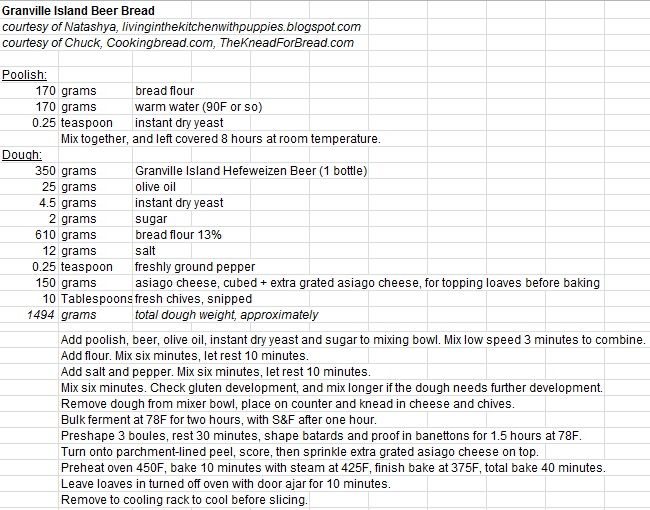 Granville Island Beer Bread
courtesy of Natashya, livinginthekitchenwithpuppies.blogspot.com
courtesy of Chuck, Cookingbread.com, TheKneadForBread.com

Poolish:

| | | |
|---|---|---|
| 170 | grams | bread flour |
| 170 | grams | warm water (90F or so) |
| 0.25 | teaspoon | instant dry yeast |

Mix together, and left covered 8 hours at room temperature.

Dough:

| | | |
|---|---|---|
| 350 | grams | Granville Island Hefeweizen Beer (1 bottle) |
| 25 | grams | olive oil |
| 4.5 | grams | instant dry yeast |
| 2 | grams | sugar |
| 610 | grams | bread flour 13% |
| 12 | grams | salt |
| 0.25 | teaspoon | freshly ground pepper |
| 150 | grams | asiago cheese, cubed + extra grated asiago cheese, for topping loaves before baking |
| 10 | Tablespoons | fresh chives, snipped |
| 1494 | grams | total dough weight, approximately |

Add poolish, beer, olive oil, instant dry yeast and sugar to mixing bowl. Mix low speed 3 minutes to combine.
Add flour. Mix six minutes, let rest 10 minutes.
Add salt and pepper. Mix six minutes, let rest 10 minutes.
Mix six minutes. Check gluten development, and mix longer if the dough needs further development.
Remove dough from mixer bowl, place on counter and knead in cheese and chives.
Bulk ferment at 78F for two hours, with S&F after one hour.
Preshape 3 boules, rest 30 minutes, shape batards and proof in banettons for 1.5 hours at 78F.
Turn onto parchment-lined peel, score, then sprinkle extra grated asiago cheese on top.
Preheat oven 450F, bake 10 minutes with steam at 425F, finish bake at 375F, total bake 40 minutes.
Leave loaves in turned off oven with door ajar for 10 minutes.
Remove to cooling rack to cool before slicing.